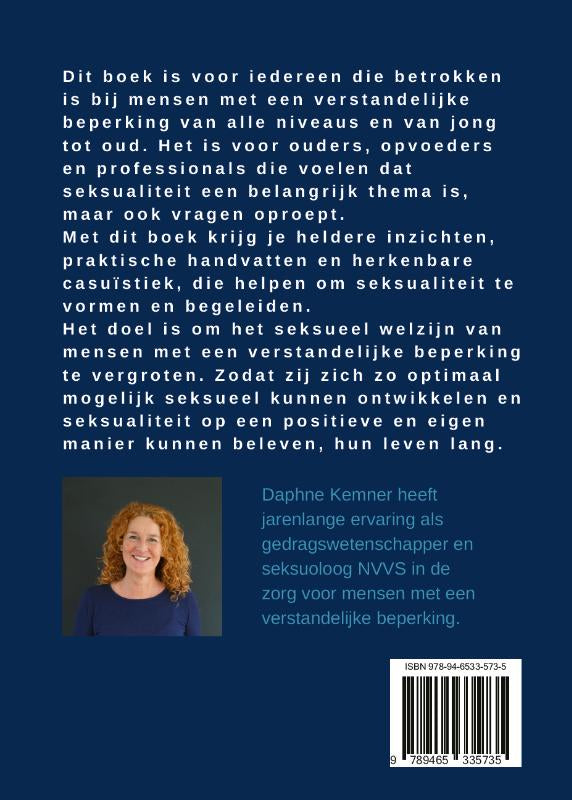 Dit boek is voor iedereen die betrokken is bij mensen met een verstandelijke beperking van alle niveaus en van jong tot oud. Het is voor ouders, opvoeders en professionals die voelen dat seksualiteit een belangrijk thema is, maar ook vragen oproept.
Met dit boek krijg je heldere inzichten, praktische handvatten en herkenbare casuïstiek, die helpen om seksualiteit te vormen en begeleiden.
Het doel is om het seksueel welzijn van mensen met een verstandelijke beperking te vergroten. Zodat zij zich zo optimaal mogelijk seksueel kunnen ontwikkelen en seksualiteit op een positieve en eigen manier kunnen beleven, hun leven lang.

Daphne Kemner heeft jarenlange ervaring als gedragswetenschapper en seksuoloog NVVS in de zorg voor mensen met een verstandelijke beperking.

ISBN 978-94-6533-573-5

9 789465 335735